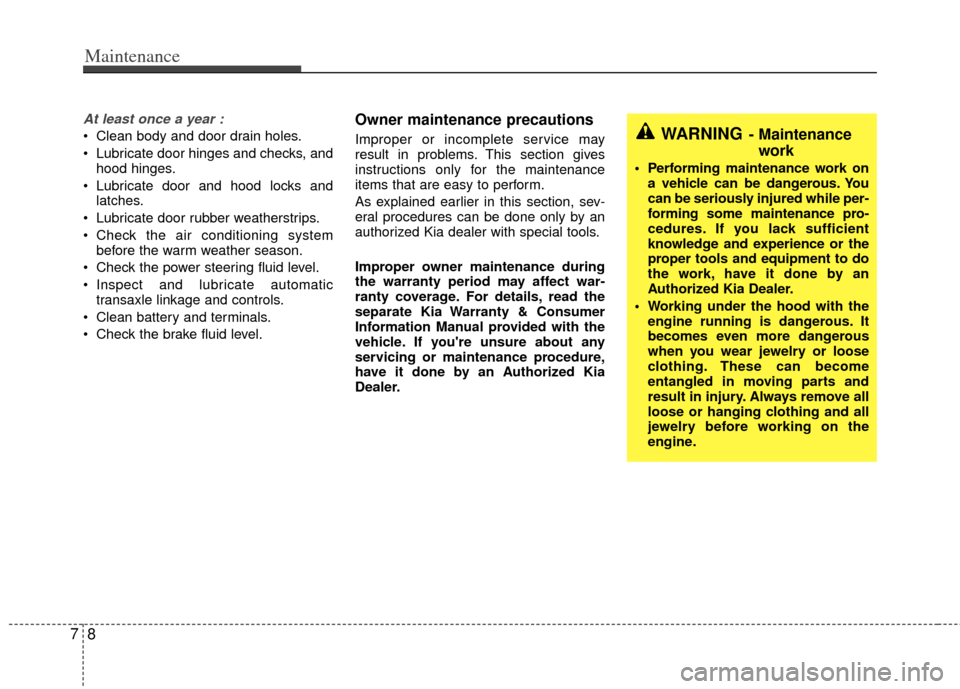 Maintenance

At least once a year :
• Clean body and door drain holes.
• Lubricate door hinges and checks, and hood hinges.
• Lubricate door and hood locks and latches.
• Lubricate door rubber weatherstrips.
• Check the air conditioning system before the warm weather season.
• Check the power steering fluid level.
• Inspect and lubricate automatic transaxle linkage and controls.
• Clean battery and terminals.
• Check the brake fluid level.

Owner maintenance precautions

Improper or incomplete service may result in problems. This section gives instructions only for the maintenance items that are easy to perform.

As explained earlier in this section, several procedures can be done only by an authorized Kia dealer with special tools.

Improper owner maintenance during the warranty period may affect warranty coverage. For details, read the separate Kia Warranty & Consumer Information Manual provided with the vehicle. If you're unsure about any servicing or maintenance procedure, have it done by an Authorized Kia Dealer.

WARNING - Maintenance work

• Performing maintenance work on a vehicle can be dangerous. You can be seriously injured while performing some maintenance procedures. If you lack sufficient knowledge and experience or the proper tools and equipment to do the work, have it done by an Authorized Kia Dealer.
• Working under the hood with the engine running is dangerous. It becomes even more dangerous when you wear jewelry or loose clothing. These can become entangled in moving parts and result in injury. Always remove all loose or hanging clothing and all jewelry before working on the engine.

7 8

carmanualsonline.info